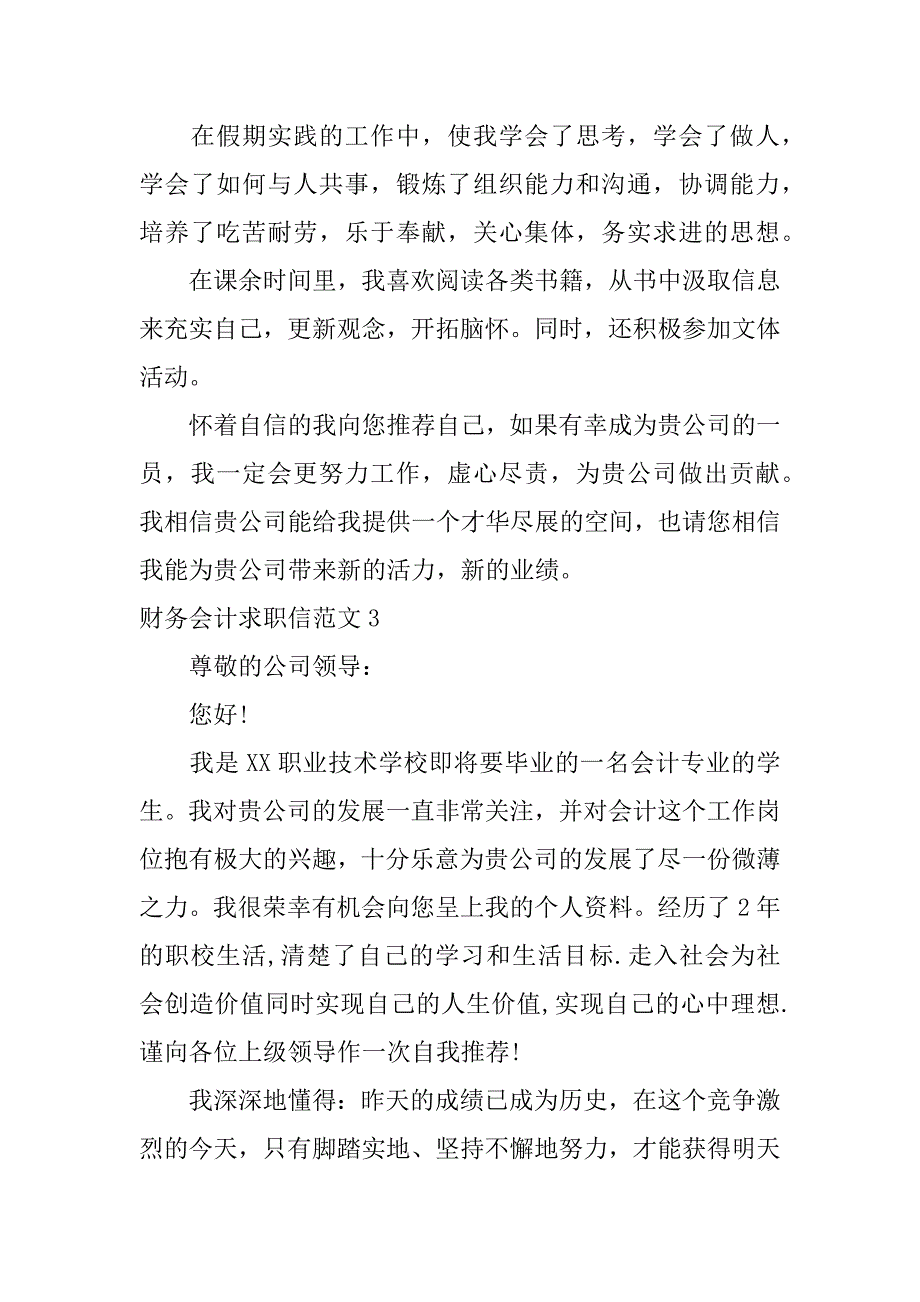 在假期实践的工作中，使我学会了思考，学会了做人，学会了如何与人共事，锻炼了组织能力和沟通，协调能力，培养了吃苦耐劳，乐于奉献，关心集体，务实求进的思想。

在课余时间里，我喜欢阅读各类书籍，从书中汲取信息来充实自己，更新观念，开拓脑怀。同时，还积极参加文体活动。

怀着自信的我向您推荐自己，如果有幸成为贵公司的一员，我一定会更努力工作，虚心尽责，为贵公司做出贡献。我相信贵公司能给我提供一个才华尽展的空间，也请您相信我能为贵公司带来新的活力，新的业绩。

财务会计求职信范文 3

尊敬的公司领导：

您好!

我是 XX 职业技术学校即将要毕业的一名会计专业的学生。我对贵公司的发展一直非常关注，并对会计这个工作岗位抱有极大的兴趣，十分乐意为贵公司的发展了尽一份微薄之力。我很荣幸有机会向您呈上我的个人资料。经历了 2 年的职校生活,清楚了自己的学习和生活目标.走入社会为社会创造价值同时实现自己的人生价值,实现自己的心中理想.谨向各位上级领导作一次自我推荐!

我深深地懂得：昨天的成绩已成为历史，在这个竞争激烈的今天，只有脚踏实地、坚持不懈地努力，才能获得明天